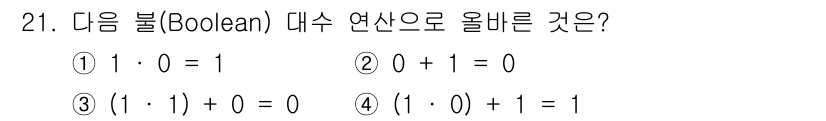 21. 다음 불(Boolean) 대수 연산으로 올바른 것은?

① $1 \cdot 0 = 1$
② $0 + 1 = 0$
③ $(1 \cdot 1) + 0 = 0$
④ $(1 \cdot 0) + 1 = 1$